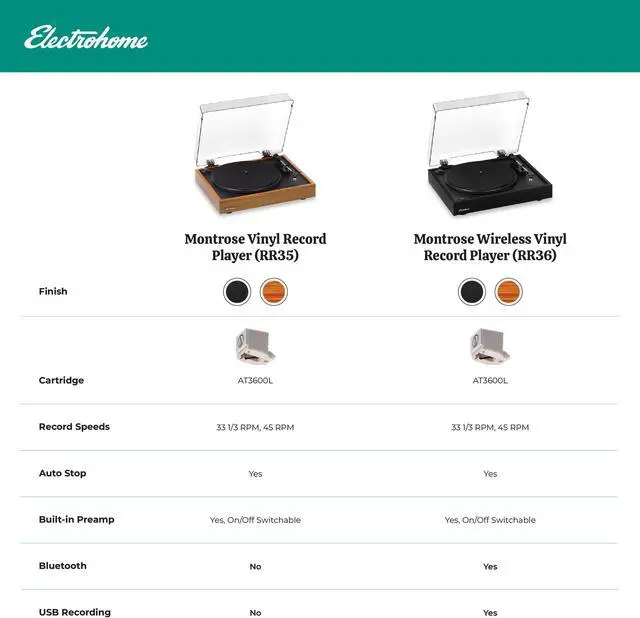 Electrohome

| | Montrose Vinyl Record Player (RR35) | Montrose Wireless Vinyl Record Player (RR36) |
|---|---|---|
| Finish | | |
| Cartridge | AT3600L | AT3600L |
| Record Speeds | 33 1/3 RPM, 45 RPM | 33 1/3 RPM, 45 RPM |
| Auto Stop | Yes | Yes |
| Built-in Preamp | Yes, On/Off Switchable | Yes, On/Off Switchable |
| Bluetooth | No | Yes |
| USB Recording | No | Yes |